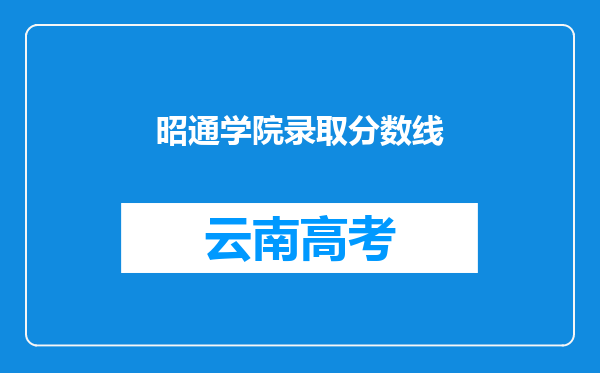 昭通学院录取分数线

云南高考